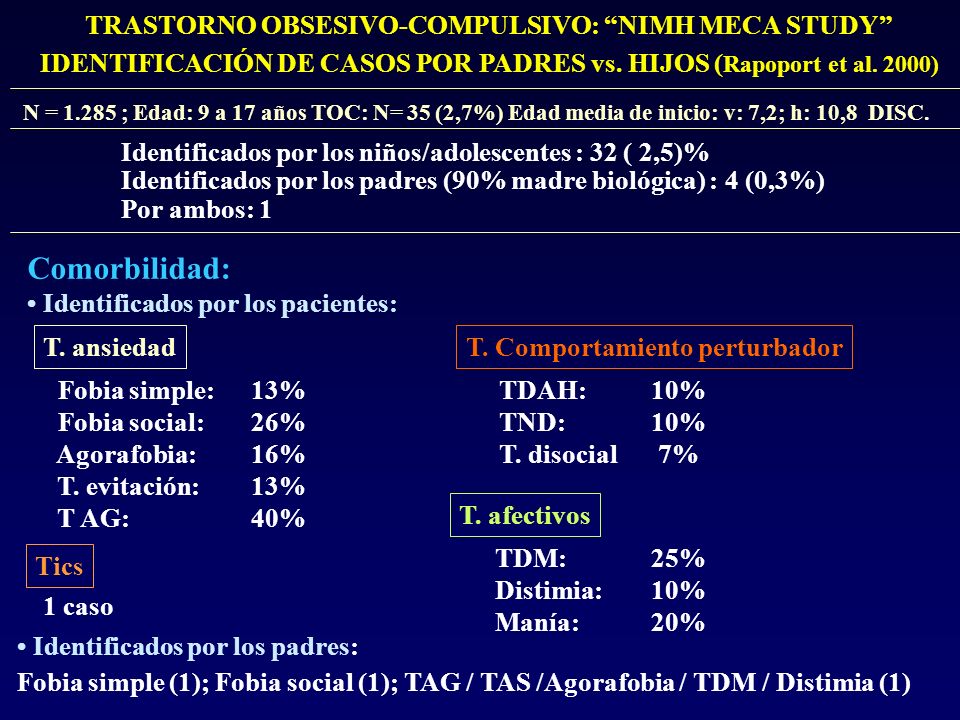 TRASTORNO OBSESIVO-COMPULSIVO: “NIMH MECA STUDY”
IDENTIFICACIÓN DE CASOS POR PADRES vs. HIJOS (Rapoport et al. 2000)

N = 1.285 ; Edad: 9 a 17 años TOC: N= 35 (2,7%) Edad media de inicio: v: 7,2; h: 10,8 DISC.

Identificados por los niños/adolescentes : 32 ( 2,5)%
Identificados por los padres (90% madre biológica) : 4 (0,3%)
Por ambos: 1

Comorbilidad:
• Identificados por los pacientes:

T. ansiedad

Fobia simple: 13%
Fobia social: 26%
Agorafobia: 16%
T. evitación: 13%
T AG: 40%

Tics

1 caso

T. Comportamiento perturbador

TDAH: 10%
TND: 10%
T. disocial 7%

T. afectivos

TDM: 25%
Distimia: 10%
Manía: 20%

• Identificados por los padres:
Fobia simple (1); Fobia social (1); TAG / TAS /Agorafobia / TDM / Distimia (1)